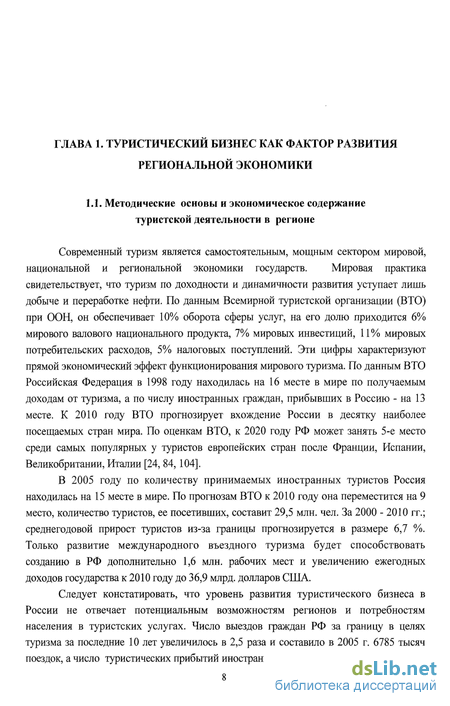 ГЛАВА 1. ТУРИСТИЧЕСКИЙ БИЗНЕС КАК ФАКТОР РАЗВИТИЯ РЕГИОНАЛЬНОЙ ЭКОНОМИКИ

1.1. Методические основы и экономическое содержание туристской деятельности в регионе

Современный туризм является самостоятельным, мощным сектором мировой, национальной и региональной экономики государств. Мировая практика свидетельствует, что туризм по доходности и динамичности развития уступает лишь добыче и переработке нефти. По данным Всемирной туристской организации (ВТО) при ООН, он обеспечивает 10% оборота сферы услуг, на его долю приходится 6% мирового валового национального продукта, 7% мировых инвестиций, 11% мировых потребительских расходов, 5% налоговых поступлений. Эти цифры характеризуют прямой экономический эффект функционирования мирового туризма. По данным ВТО Российская Федерация в 1998 году находилась на 16 месте в мире по получаемым доходам от туризма, а по числу иностранных граждан, прибывших в Россию - на 13 месте. К 2010 году ВТО прогнозирует вхождение России в десятку наиболее посещаемых стран мира. По оценкам ВТО, к 2020 году РФ может занять 5-е место среди самых популярных у туристов европейских стран после Франции, Испании, Великобритании, Италии [24, 84, 104].

В 2005 году по количеству принимаемых иностранных туристов Россия находилась на 15 месте в мире. По прогнозам ВТО к 2010 году она переместится на 9 место, количество туристов, ее посетивших, составит 29,5 млн. чел. За 2000 - 2010 гг.; среднегодовой прирост туристов из-за границы прогнозируется в размере 6,7 %. Только развитие международного въездного туризма будет способствовать созданию в РФ дополнительно 1,6 млн. рабочих мест и увеличению ежегодных доходов государства к 2010 году до 36,9 млрд. долларов США.

Следует констатировать, что уровень развития туристического бизнеса в России не отвечает потенциальным возможностям регионов и потребностям населения в туристских услугах. Число выездов граждан РФ за границу в целях туризма за последние 10 лет увеличилось в 2,5 раза и составило в 2005 г. 6785 тысяч поездок, а число туристических прибытий иностран

8

dsLib.net
библиотека диссертаций